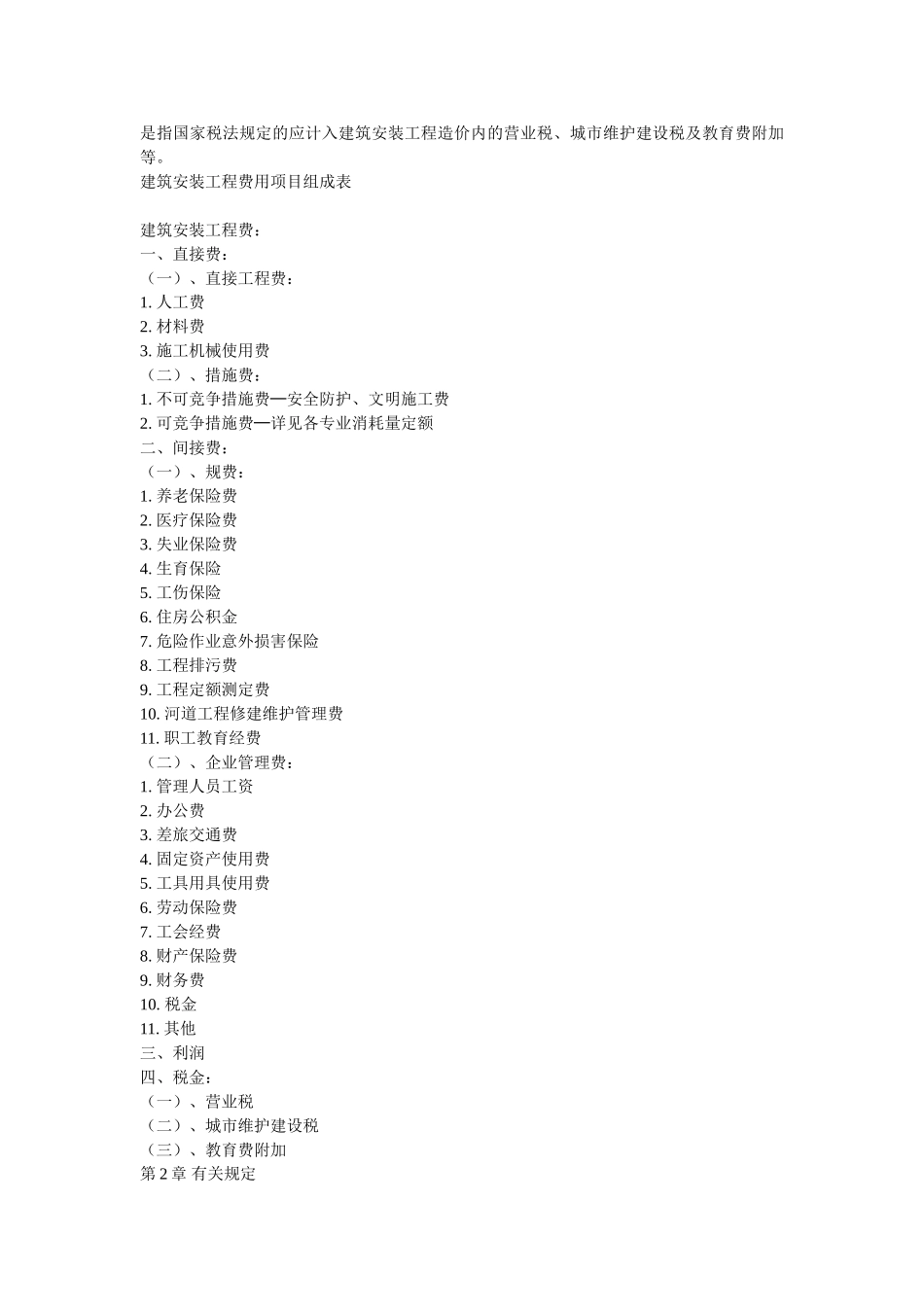 是指国家税法规定的应计入建筑安装工程造价内的营业税、城市维护建设税及教育费附加等。
建筑安装工程费用项目组成表

建筑安装工程费：
一、直接费：
（一）、直接工程费：
1. 人工费
2. 材料费
3. 施工机械使用费
（二）、措施费：
1. 不可竞争措施费—安全防护、文明施工费
2. 可竞争措施费—详见各专业消耗量定额
二、间接费：
（一）、规费：
1. 养老保险费
2. 医疗保险费
3. 失业保险费
4. 生育保险
5. 工伤保险
6. 住房公积金
7. 危险作业意外损害保险
8. 工程排污费
9. 工程定额测定费
10. 河道工程修建维护管理费
11. 职工教育经费
（二）、企业管理费：
1. 管理人员工资
2. 办公费
3. 差旅交通费
4. 固定资产使用费
5. 工具用具使用费
6. 劳动保险费
7. 工会经费
8. 财产保险费
9. 财务费
10. 税金
11. 其他
三、利润
四、税金：
（一）、营业税
（二）、城市维护建设税
（三）、教育费附加
第 2 章 有关规定